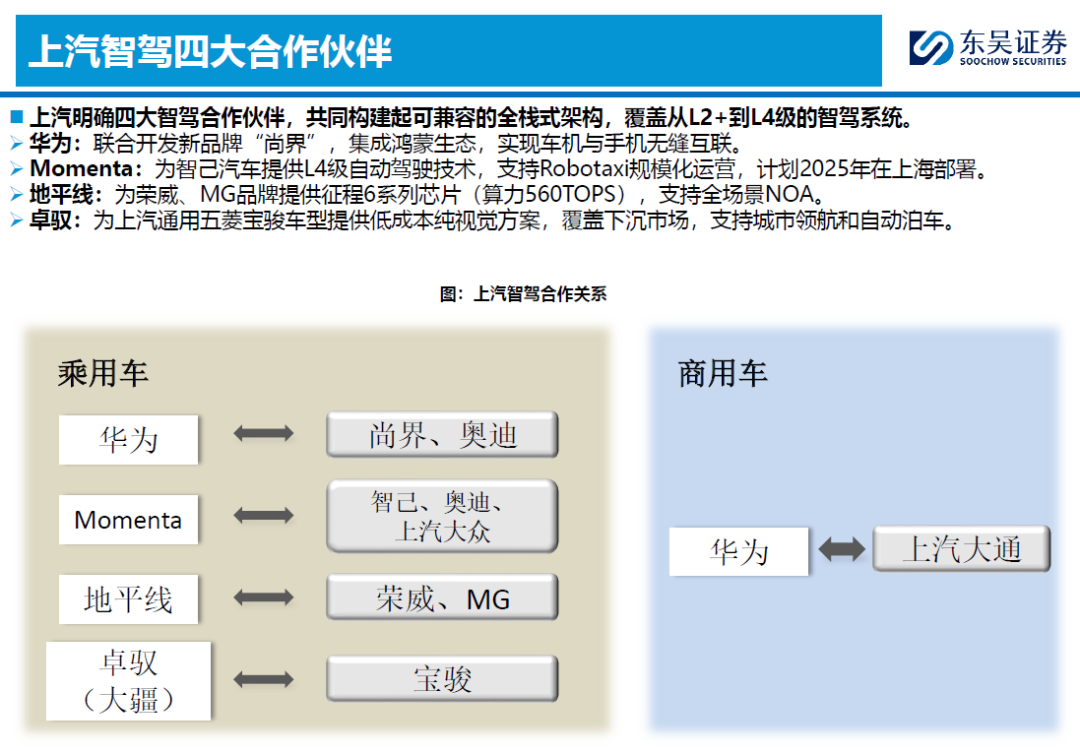 上汽智驾四大合作伙伴

东吴证券
SOOCHOW SECURITIES

■ 上汽明确四大智驾合作伙伴，共同构建起可兼容的全栈式架构，覆盖从L2+到L4级的智驾系统。
➢ 华为：联合开发新品牌“尚界”，集成鸿蒙生态，实现车机与手机无缝互联。
➢ Momenta：为智己汽车提供L4级自动驾驶技术，支持Robotaxi规模化运营，计划2025年在上海部署。
➢ 地平线：为荣威、MG品牌提供征程6系列芯片（算力560TOPS），支持全场景NOA。
➢ 卓驭：为上汽通用五菱宝骏车型提供低成本纯视觉方案，覆盖下沉市场，支持城市领航和自动泊车。

图：上汽智驾合作关系

乘用车

华为

尚界、奥迪

Momenta

智己、奥迪、上汽大众

地平线

荣威、MG

卓驭（大疆）

宝骏

商用车

华为

上汽大通